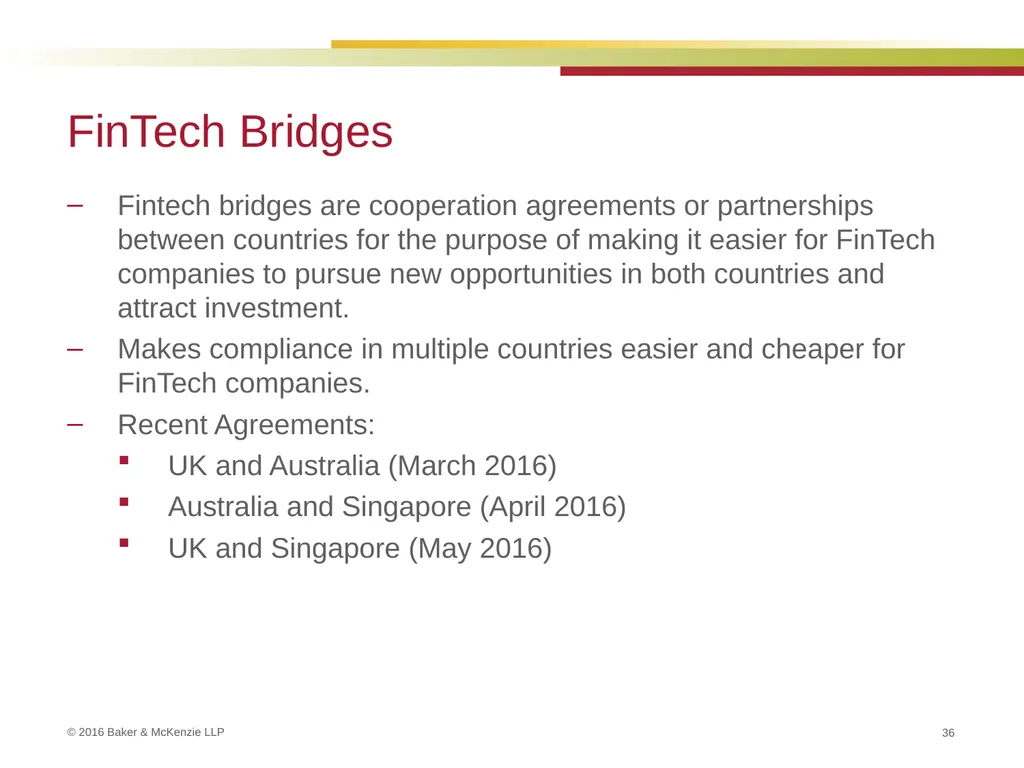 FinTech Bridges

– Fintech bridges are cooperation agreements or partnerships between countries for the purpose of making it easier for FinTech companies to pursue new opportunities in both countries and attract investment.

– Makes compliance in multiple countries easier and cheaper for FinTech companies.

– Recent Agreements:

▪ UK and Australia (March 2016)

▪ Australia and Singapore (April 2016)

▪ UK and Singapore (May 2016)

© 2016 Baker & McKenzie LLP

36